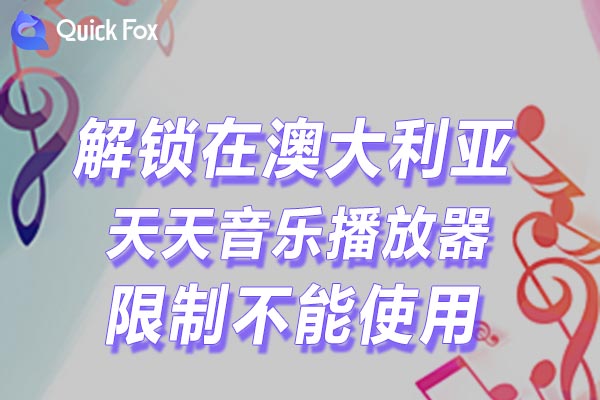 Quick Fox

解锁在澳大利亚
天天音乐播放器
限制不能使用